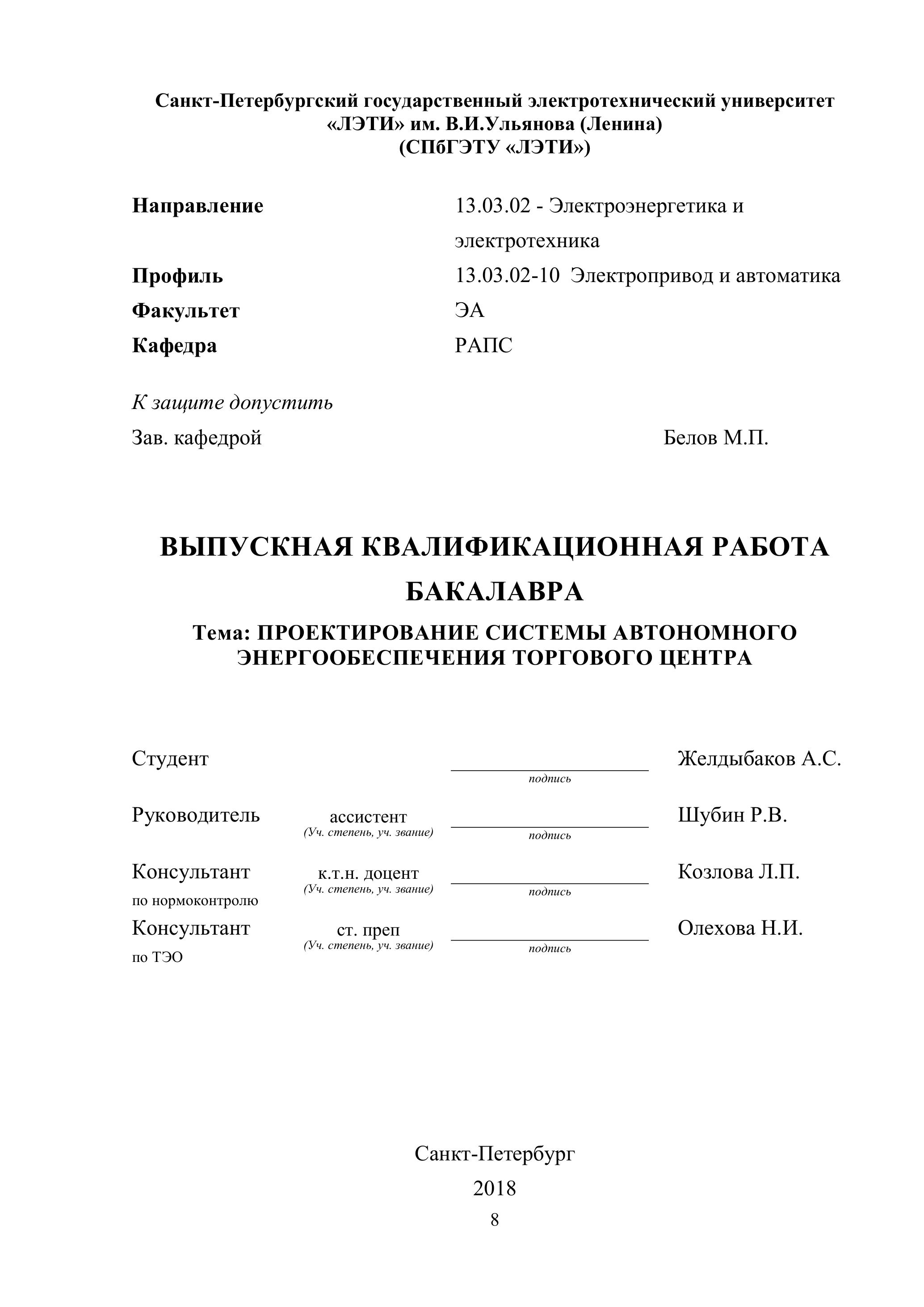 Санкт-Петербургский государственный электротехнический университет «ЛЭТИ» им. В.И.Ульянова (Ленина)
(СПбГЭТУ «ЛЭТИ»)

Направление 13.03.02 - Электроэнергетика и электротехника
Профиль 13.03.02-10 Электропривод и автоматика
Факультет ЭА
Кафедра РАПС

К защите допустить
Зав. кафедрой Белов М.П.

ВЫПУСКНАЯ КВАЛИФИКАЦИОННАЯ РАБОТА БАКАЛАВРА

Тема: ПРОЕКТИРОВАНИЕ СИСТЕМЫ АВТОНОМНОГО ЭНЕРГООБЕСПЕЧЕНИЯ ТОРГОВОГО ЦЕНТРА

Студент подпись Желдыбаков А.С.

Руководитель ассистент (Уч. степень, уч. звание) подпись Шубин Р.В.

Консультант по нормоконтролю к.т.н. доцент (Уч. степень, уч. звание) подпись Козлова Л.П.

Консультант по ТЭО ст. преп (Уч. степень, уч. звание) подпись Олехова Н.И.

Санкт-Петербург
2018
8